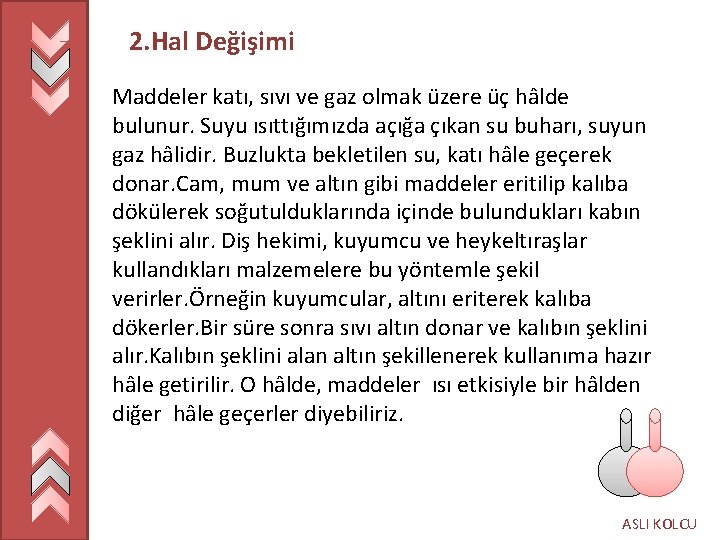 2.Hal Değişimi

Maddeler katı, sıvı ve gaz olmak üzere üç hâlde bulunur. Suyu ısıttığımızda açığa çıkan su buharı, suyun gaz hâlidir. Buzlukta bekletilen su, katı hâle geçerek donar.Cam, mum ve altın gibi maddeler eritilip kalıba dökülerek soğutulduklarında içinde bulundukları kabın şeklini alır. Diş hekimi, kuyumcu ve heykeltıraşlar kullandıkları malzemelere bu yöntemle şekil verirler.Örneğin kuyumcular, altını eriterek kalıba dökerler.Bir süre sonra sıvı altın donar ve kalıbın şeklini alır.Kalıbın şeklini alan altın şekillenerek kullanıma hazır hâle getirilir. O hâlde, maddeler ısı etkisiyle bir hâlden diğer hâle geçerler diyebiliriz.

ASLI KOLCU